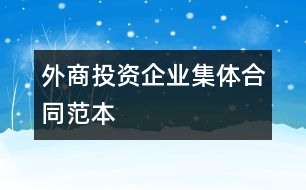 外商投资企业集体合同范本